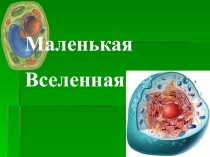 Маленькая

Вселенная